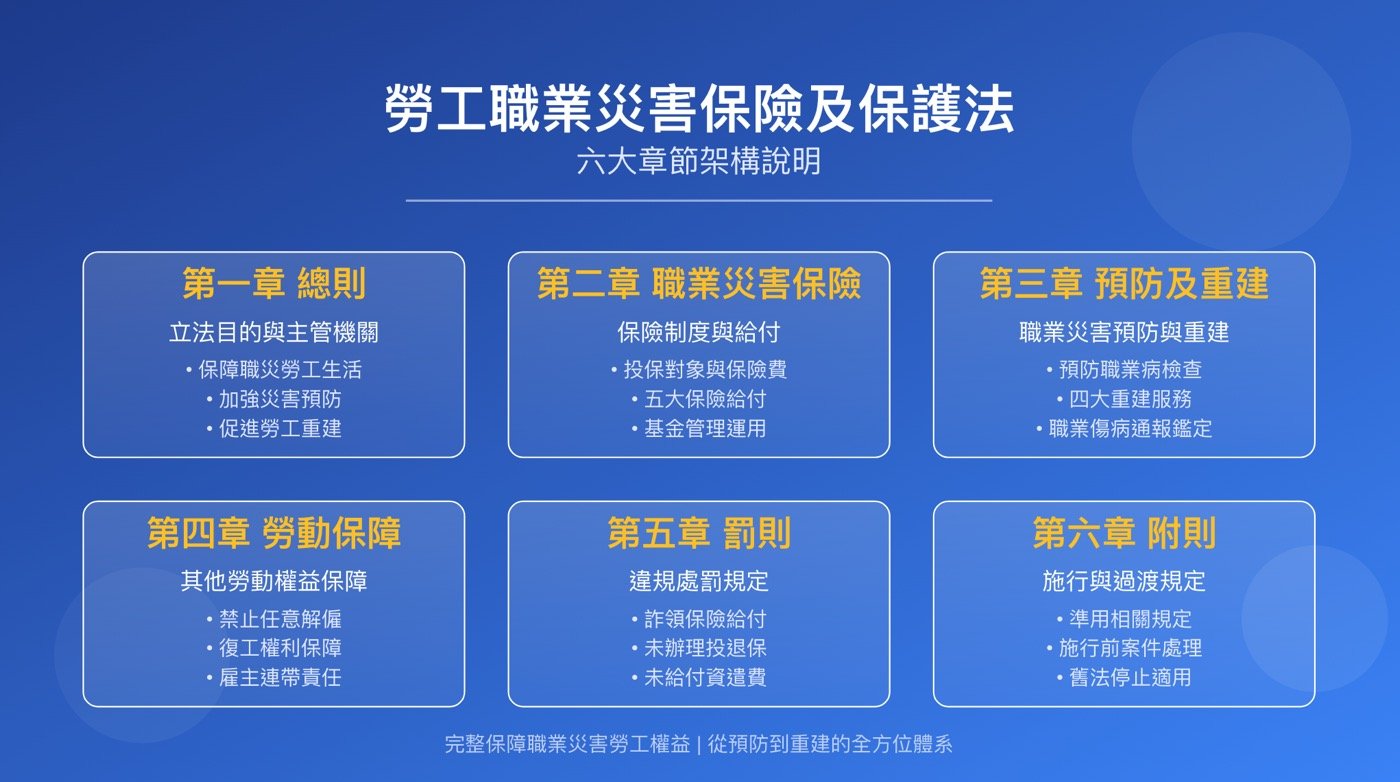 勞工職業災害保險及保護法
六大章節架構說明

第一章 總則
立法目的與主管機關
• 保障職災勞工生活
• 加強災害預防
• 促進勞工重建

第二章 職業災害保險
保險制度與給付
• 投保對象與保險費
• 五大保險給付
• 基金管理運用

第三章 預防及重建
職業災害預防與重建
• 預防職業病檢查
• 四大重建服務
• 職業傷病通報鑑定

第四章 勞動保障
其他勞動權益保障
• 禁止任意解僱
• 復工權利保障
• 雇主連帶責任

第五章 罰則
違規處罰規定
• 詐領保險給付
• 未辦理投退保
• 未給付資遣費

第六章 附則
施行與過渡規定
• 準用相關規定
• 施行前案件處理
• 舊法停止適用

完整保障職業災害勞工權益 | 從預防到重建的全方位體系